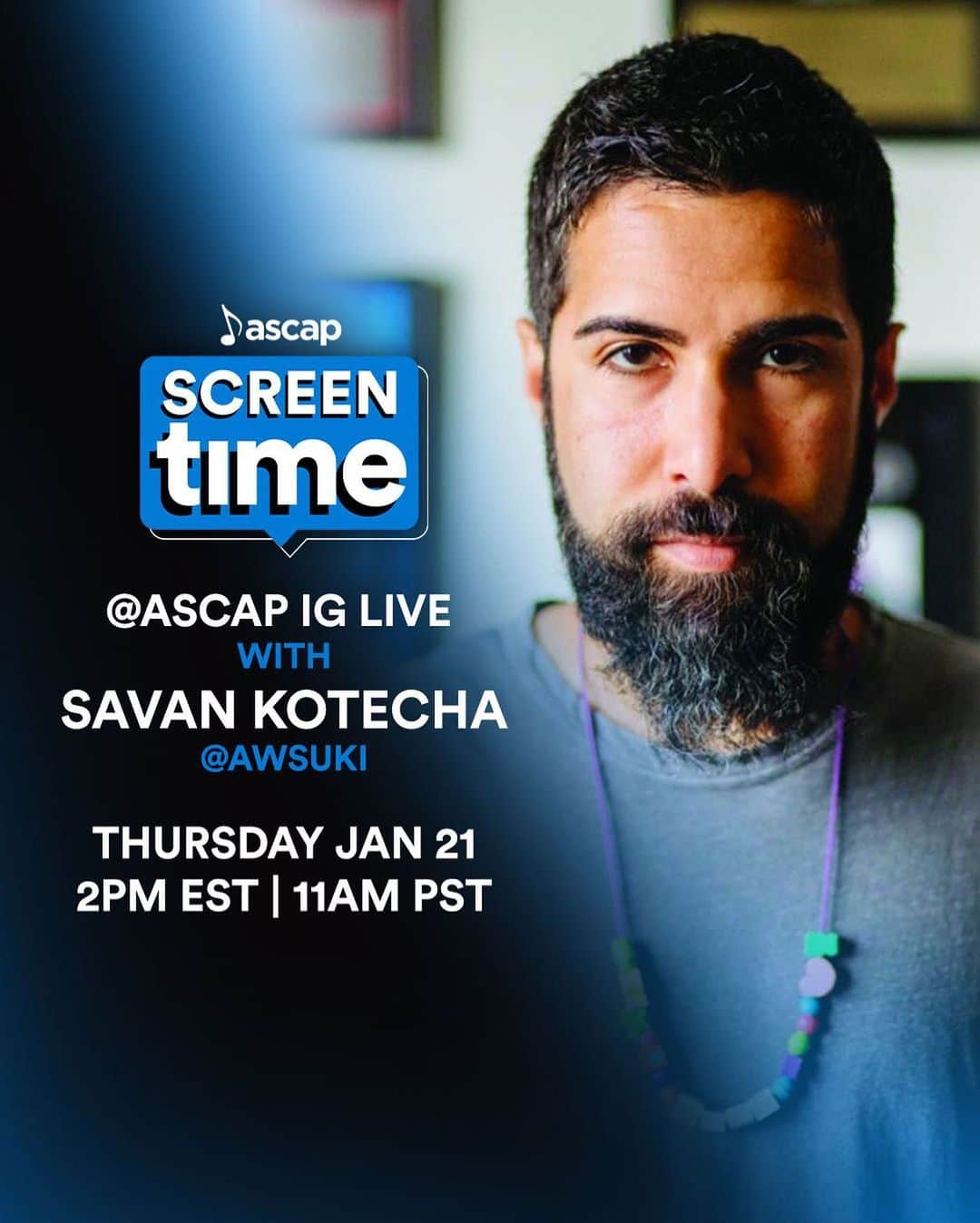 ascap

SCREEN time

@ASCAP IG LIVE
WITH
SAVAN KOTECHA
@AWSUKI

THURSDAY JAN 21
2PM EST | 11AM PST